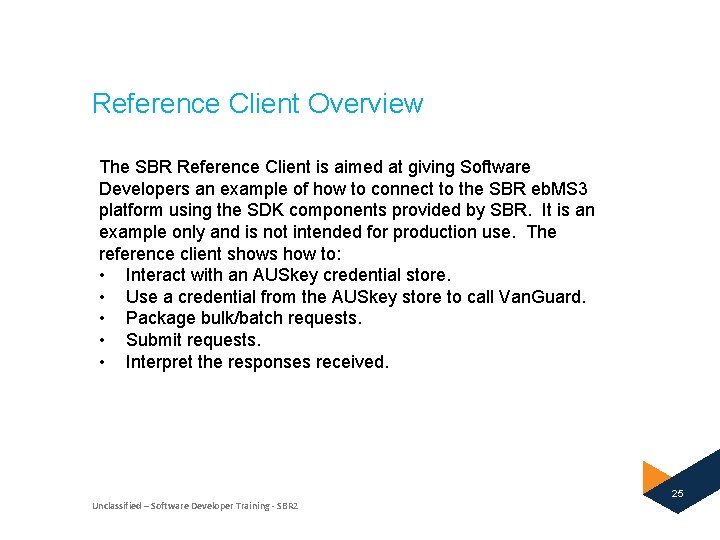 Reference Client Overview

The SBR Reference Client is aimed at giving Software Developers an example of how to connect to the SBR ebMS3 platform using the SDK components provided by SBR. It is an example only and is not intended for production use. The reference client shows how to:
• Interact with an AUSkey credential store.
• Use a credential from the AUSkey store to call VanGuard.
• Package bulk/batch requests.
• Submit requests.
• Interpret the responses received.

Unclassified – Software Developer Training - SBR2

25